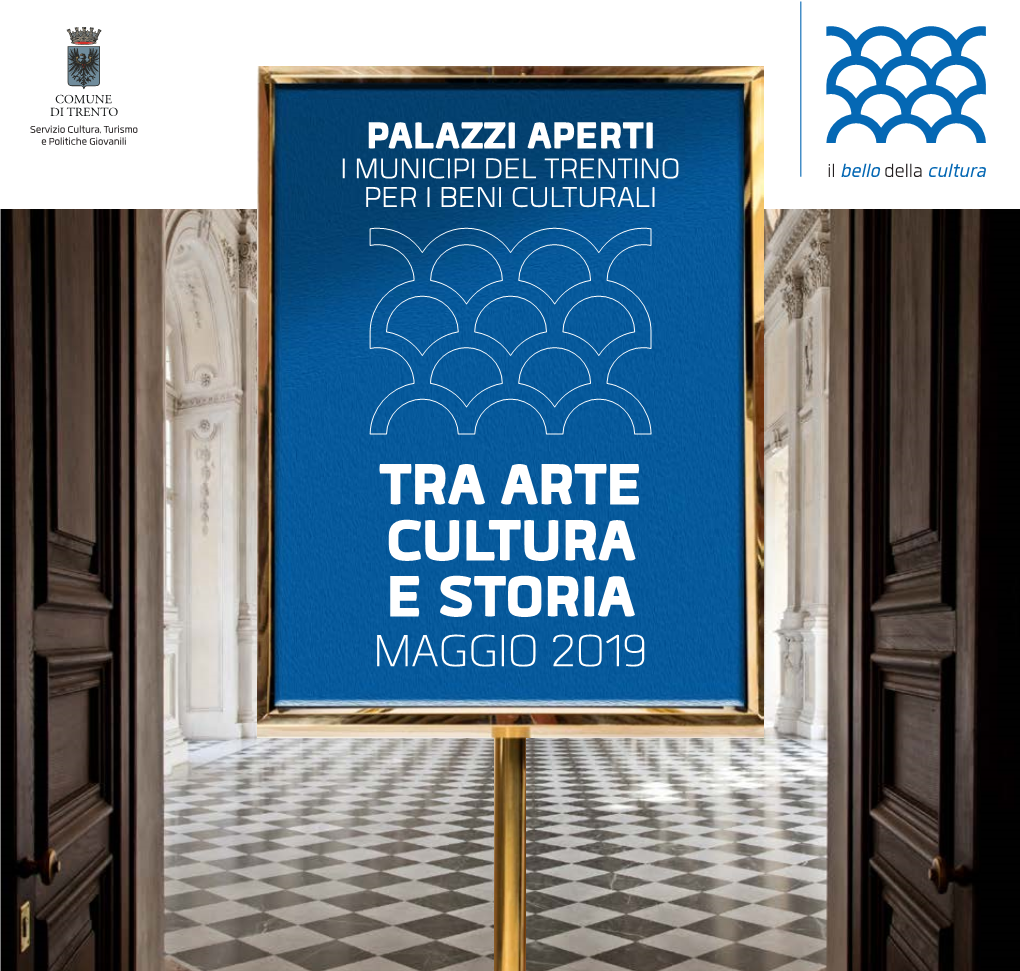 COMUNE
DI TRENTO
Servizio Cultura, Turismo
e Politiche Giovanili

PALAZZI APERTI
I MUNICIPI DEL TRENTINO
PER I BENI CULTURALI

TRA ARTE
CULTURA
E STORIA
MAGGIO 2019

il bello della cultura